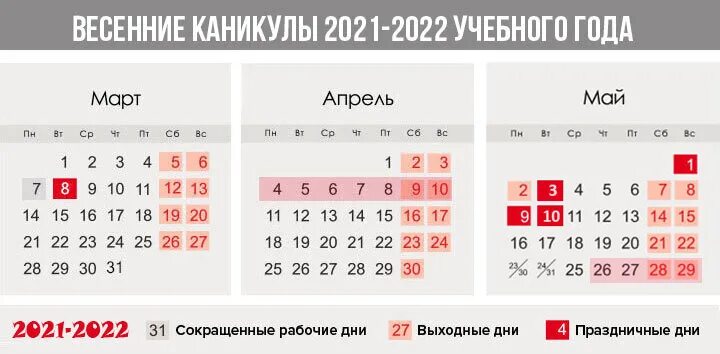 ВЕСЕННИЕ КАНИКУЛЫ 2021-2022 УЧЕБНОГО ГОДА

Март

| Пн | Вт | Ср | Чт | Пт | Сб | Вс |
|---|---|---|---|---|---|---|
| | 1 | 2 | 3 | 4 | 5 | 6 |
| 7 | 8 | 9 | 10 | 11 | 12 | 13 |
| 14 | 15 | 16 | 17 | 18 | 19 | 20 |
| 21 | 22 | 23 | 24 | 25 | 26 | 27 |
| 28 | 29 | 30 | 31 | | | |

Апрель

| Пн | Вт | Ср | Чт | Пт | Сб | Вс |
|---|---|---|---|---|---|---|
| | | | | 1 | 2 | 3 |
| 4 | 5 | 6 | 7 | 8 | 9 | 10 |
| 11 | 12 | 13 | 14 | 15 | 16 | 17 |
| 18 | 19 | 20 | 21 | 22 | 23 | 24 |
| 25 | 26 | 27 | 28 | 29 | 30 | |

Май

| Пн | Вт | Ср | Чт | Пт | Сб | Вс |
|---|---|---|---|---|---|---|
| | | | | | | 1 |
| 2 | 3 | 4 | 5 | 6 | 7 | 8 |
| 9 | 10 | 11 | 12 | 13 | 14 | 15 |
| 16 | 17 | 18 | 19 | 20 | 21 | 22 |
| 23/30 | 24/31 | 25 | 26 | 27 | 28 | 29 |

2021-2022 31 Сокращенные рабочие дни 27 Выходные дни 4 Праздничные дни